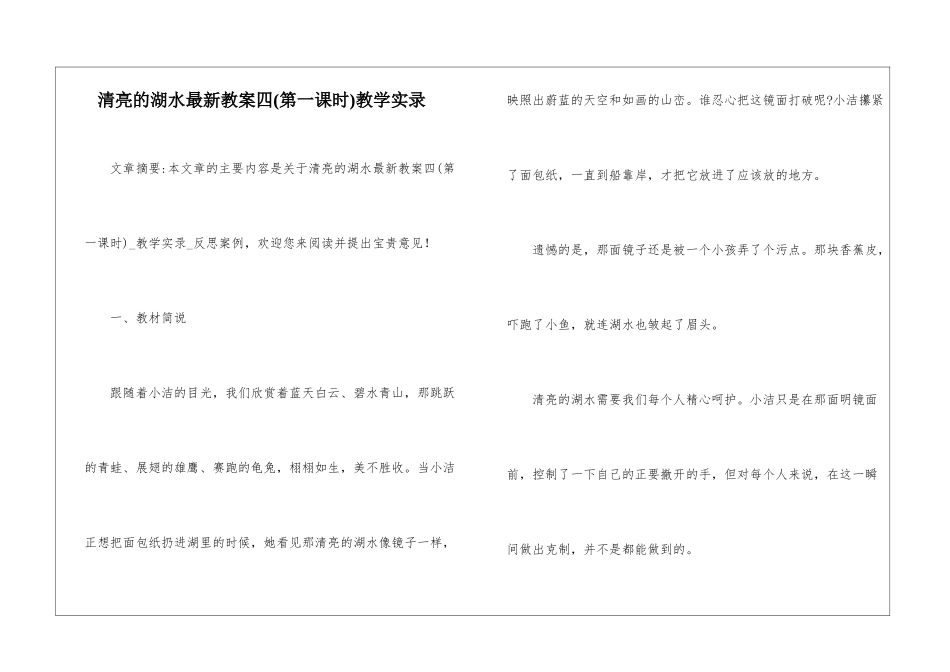 清亮的湖水最新教案四(第一课时)教学实录

文章摘要:本文章的主要内容是关于清亮的湖水最新教案四(第一课时)_教学实录_反思案例，欢迎您来阅读并提出宝贵意见!

一、教材简说

跟随着小洁的目光，我们欣赏着蓝天白云、碧水青山，那跳跃的青蛙、展翅的雄鹰、赛跑的龟兔，栩栩如生，美不胜收。当小洁正想把面包纸扔进湖里的时候，她看见那清亮的湖水像镜子一样，映照出蔚蓝的天空和如画的山峦。谁忍心把这镜面打破呢?小洁攥紧了面包纸，一直到船靠岸，才把它放进了应该放的地方。

遗憾的是，那面镜子还是被一个小孩弄了个污点。那块香蕉皮，吓跑了小鱼，就连湖水也皱起了眉头。

清亮的湖水需要我们每个人精心呵护。小洁只是在那面明镜面前，控制了一下自己的正要撒开的手，但对每个人来说，在这一瞬间做出克制，并不是都能做到的。